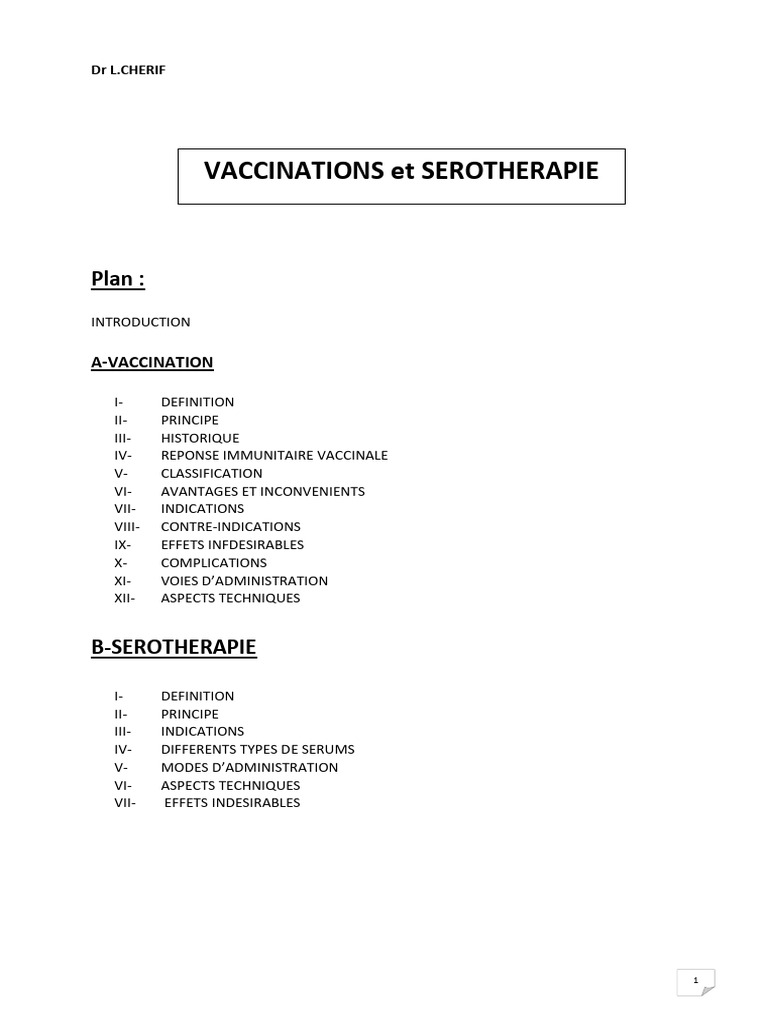 Dr L.CHERIF

VACCINATIONS et SEROTHERAPIE

Plan :

INTRODUCTION

A-VACCINATION

I- DEFINITION
II- PRINCIPE
III- HISTORIQUE
IV- REPONSE IMMUNITAIRE VACCINALE
V- CLASSIFICATION
VI- AVANTAGES ET INCONVENIENTS
VII- INDICATIONS
VIII- CONTRE-INDICATIONS
IX- EFFETS INFDESIRABLES
X- COMPLICATIONS
XI- VOIES D'ADMINISTRATION
XII- ASPECTS TECHNIQUES

B-SEROTHERAPIE

I- DEFINITION
II- PRINCIPE
III- INDICATIONS
IV- DIFFERENTS TYPES DE SERUMS
V- MODES D'ADMINISTRATION
VI- ASPECTS TECHNIQUES
VII- EFFETS INDESIRABLES

1